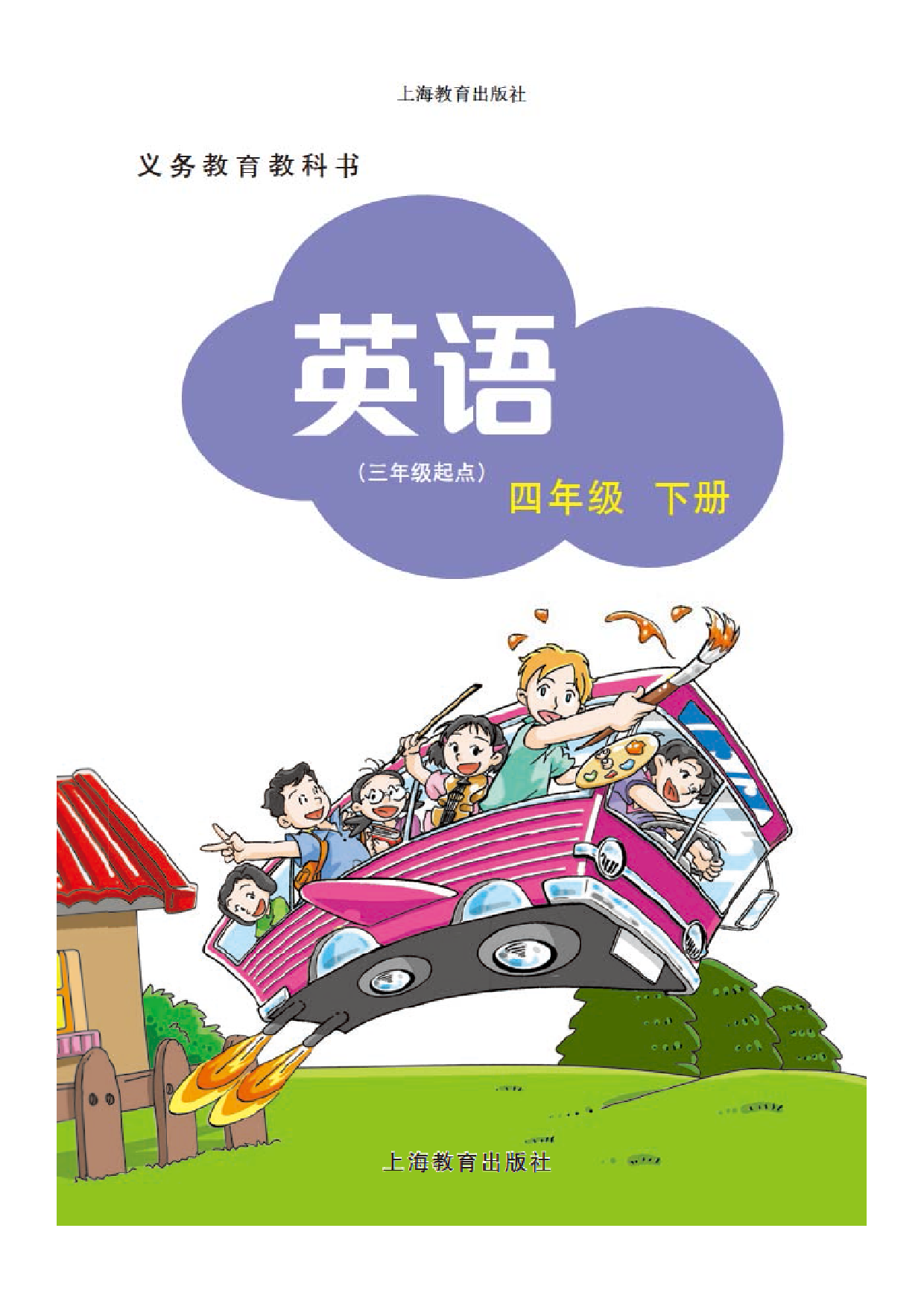 上海教育出版社

义务教育教科书

英语

（三年级起点）

四年级 下册

上海教育出版社